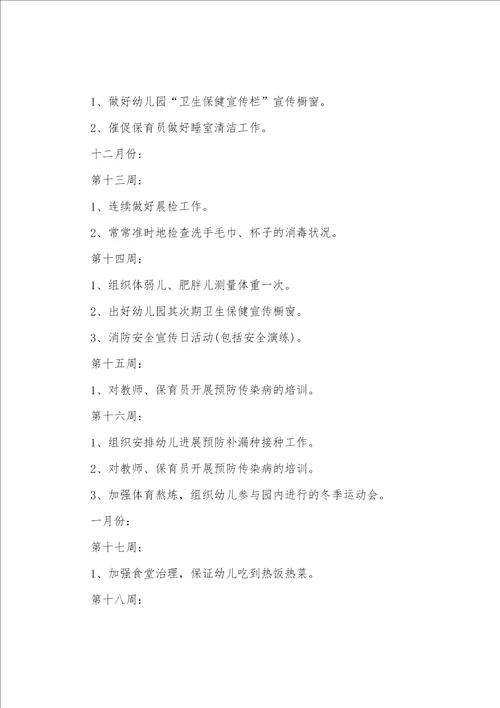 1、做好幼儿园“卫生保健宣传栏”宣传橱窗。

2、催促保育员做好睡室清洁工作。

十二月份：

第十三周：

1、连续做好晨检工作。

2、常常准时地检查洗手毛巾、杯子的消毒状况。

第十四周：

1、组织体弱儿、肥胖儿测量体重一次。

2、出好幼儿园其次期卫生保健宣传橱窗。

3、消防安全宣传日活动(包括安全演练)。

第十五周：

1、对教师、保育员开展预防传染病的培训。

第十六周：

1、组织安排幼儿进展预防补漏种接种工作。

2、对教师、保育员开展预防传染病的培训。

3、加强体育熬炼，组织幼儿参与园内进行的冬季运动会。

一月份：

第十七周：

1、加强食堂治理，保证幼儿吃到热饭热菜。

第十八周：